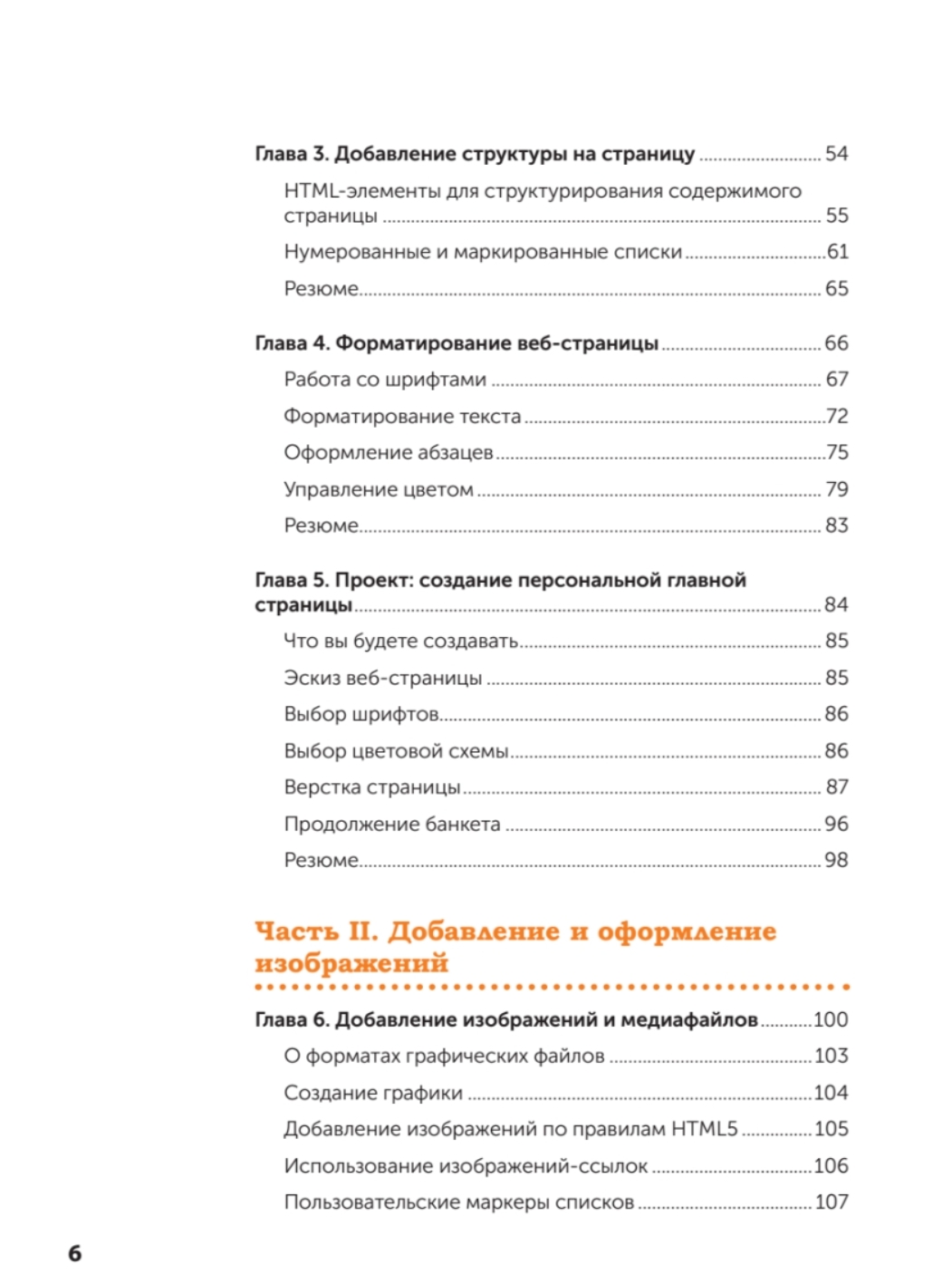 Глава 3. Добавление структуры на страницу ........ 54

HTML-элементы для структурирования содержимого страницы ........ 55

Нумерованные и маркированные списки ........ 61

Резюме ........ 65

Глава 4. Форматирование веб-страницы ........ 66

Работа со шрифтами ........ 67

Форматирование текста ........ 72

Оформление абзацев ........ 75

Управление цветом ........ 79

Резюме ........ 83

Глава 5. Проект: создание персональной главной страницы ........ 84

Что вы будете создавать ........ 85

Эскиз веб-страницы ........ 85

Выбор шрифтов ........ 86

Выбор цветовой схемы ........ 86

Верстка страницы ........ 87

Продолжение банкета ........ 96

Резюме ........ 98

Часть II. Добавление и оформление изображений

Глава 6. Добавление изображений и медиафайлов ........ 100

О форматах графических файлов ........ 103

Создание графики ........ 104

Добавление изображений по правилам HTML5 ........ 105

Использование изображений-ссылок ........ 106

Пользовательские маркеры списков ........ 107

6